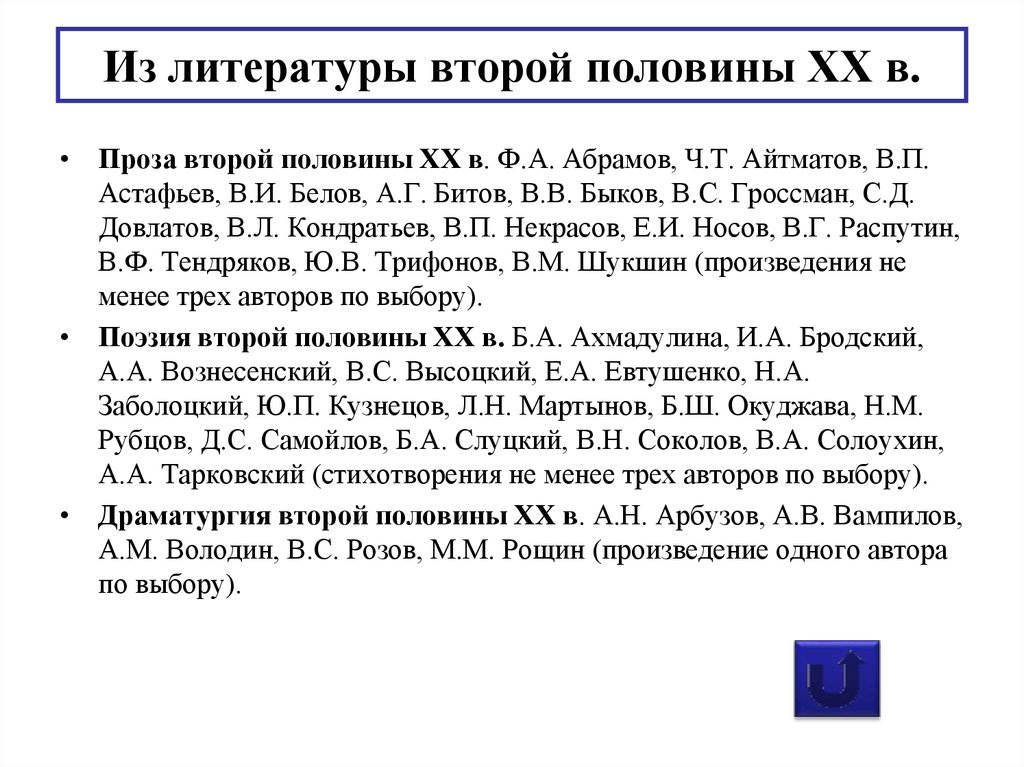 Из литературы второй половины XX в.

• Проза второй половины XX в. Ф.А. Абрамов, Ч.Т. Айтматов, В.П. Астафьев, В.И. Белов, А.Г. Битов, В.В. Быков, В.С. Гроссман, С.Д. Довлатов, В.Л. Кондратьев, В.П. Некрасов, Е.И. Носов, В.Г. Распутин, В.Ф. Тендряков, Ю.В. Трифонов, В.М. Шукшин (произведения не менее трех авторов по выбору).

• Поэзия второй половины XX в. Б.А. Ахмадулина, И.А. Бродский, А.А. Вознесенский, В.С. Высоцкий, Е.А. Евтушенко, Н.А. Заболоцкий, Ю.П. Кузнецов, Л.Н. Мартынов, Б.Ш. Окуджава, Н.М. Рубцов, Д.С. Самойлов, Б.А. Слуцкий, В.Н. Соколов, В.А. Солоухин, А.А. Тарковский (стихотворения не менее трех авторов по выбору).

• Драматургия второй половины XX в. А.Н. Арбузов, А.В. Вампилов, А.М. Володин, В.С. Розов, М.М. Рощин (произведение одного автора по выбору).